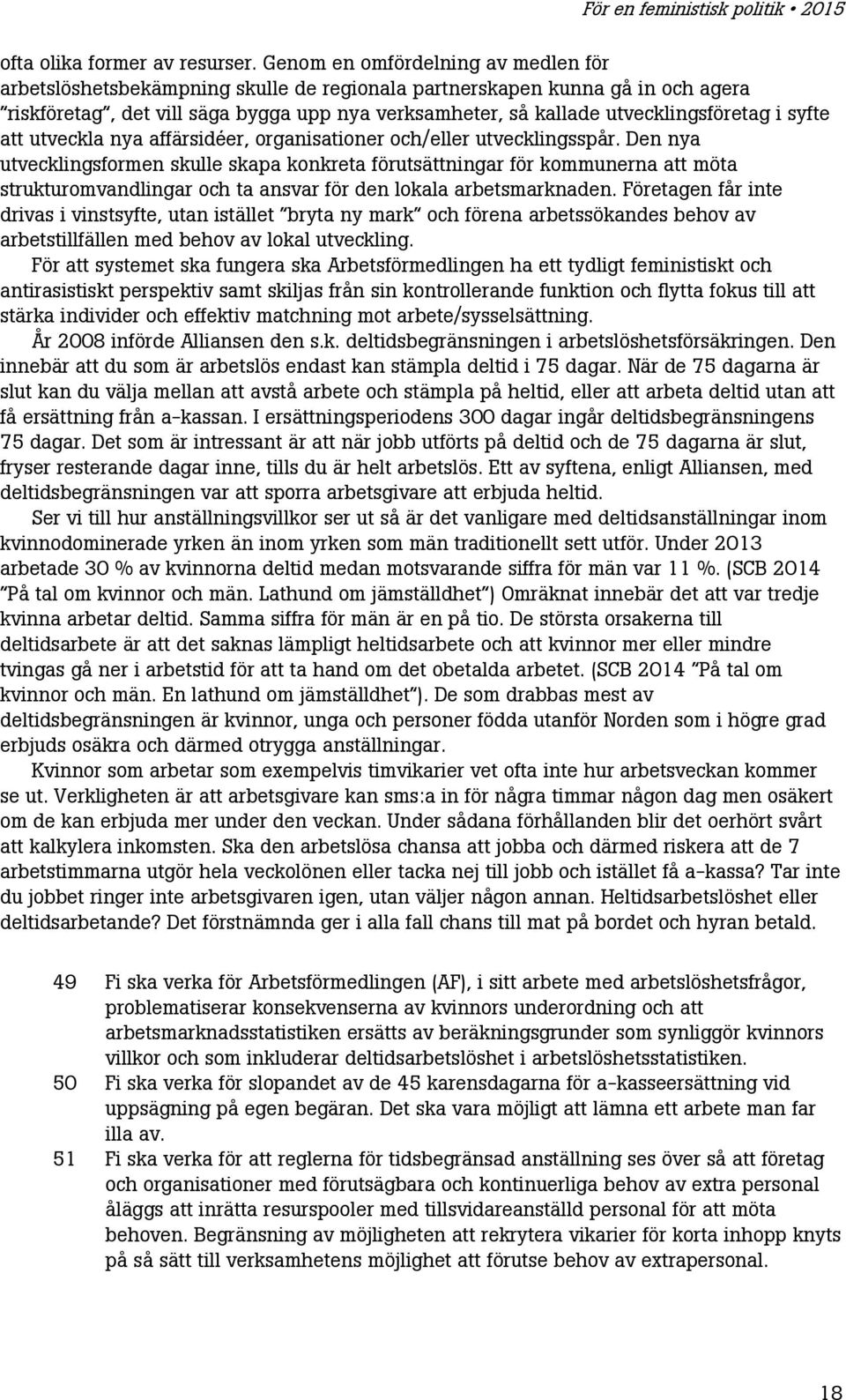 För en feministisk politik • 2015

ofta olika former av resurser. Genom en omfördelning av medlen för arbetslöshetsbekämpning skulle de regionala partnerskapen kunna gå in och agera ”riskföretag”, det vill säga bygga upp nya verksamheter, så kallade utvecklingsföretag i syfte att utveckla nya affärsidéer, organisationer och/eller utvecklingsspår. Den nya utvecklingsformen skulle skapa konkreta förutsättningar för kommunerna att möta strukturomvandlingar och ta ansvar för den lokala arbetsmarknaden. Företagen får inte drivas i vinstsyfte, utan istället ”bryta ny mark” och förena arbetssökandes behov av arbetstillfällen med behov av lokal utveckling.

För att systemet ska fungera ska Arbetsförmedlingen ha ett tydligt feministiskt och antirasistiskt perspektiv samt skiljas från sin kontrollerande funktion och flytta fokus till att stärka individer och effektiv matchning mot arbete/sysselsättning.

År 2008 införde Alliansen den s.k. deltidsbegränsningen i arbetslöshetsförsäkringen. Den innebär att du som är arbetslös endast kan stämpla deltid i 75 dagar. När de 75 dagarna är slut kan du välja mellan att avstå arbete och stämpla på heltid, eller att arbeta deltid utan att få ersättning från a-kassan. I ersättningsperiodens 300 dagar ingår deltidsbegränsningens 75 dagar. Det som är intressant är att när jobb utförts på deltid och de 75 dagarna är slut, fryser resterande dagar inne, tills du är helt arbetslös. Ett av syftena, enligt Alliansen, med deltidsbegränsningen var att sporra arbetsgivare att erbjuda heltid.

Ser vi till hur anställningsvillkor ser ut så är det vanligare med deltidsanställningar inom kvinnodominerade yrken än inom yrken som män traditionellt sett utför. Under 2013 arbetade 30 % av kvinnorna deltid medan motsvarande siffra för män var 11 %. (SCB 2014 ”På tal om kvinnor och män. Lathund om jämställdhet”) Omräknat innebär det att var tredje kvinna arbetar deltid. Samma siffra för män är en på tio. De största orsakerna till deltidsarbete är att det saknas lämpligt heltidsarbete och att kvinnor mer eller mindre tvingas gå ner i arbetstid för att ta hand om det obetalda arbetet. (SCB 2014 ”På tal om kvinnor och män. En lathund om jämställdhet”). De som drabbas mest av deltidsbegränsningen är kvinnor, unga och personer födda utanför Norden som i högre grad erbjuds osäkra och därmed otrygga anställningar.

Kvinnor som arbetar som exempelvis timvikarier vet ofta inte hur arbetsveckan kommer se ut. Verkligheten är att arbetsgivare kan sms:a in för några timmar någon dag men osäkert om de kan erbjuda mer under den veckan. Under sådana förhållanden blir det oerhört svårt att kalkylera inkomsten. Ska den arbetslösa chansa att jobba och därmed riskera att de 7 arbetstimmarna utgör hela veckolönen eller tacka nej till jobb och istället få a-kassa? Tar inte du jobbet ringer inte arbetsgivaren igen, utan väljer någon annan. Heltidsarbetslöshet eller deltidsarbetande? Det förstnämnda ger i alla fall chans till mat på bordet och hyran betald.

49 Fi ska verka för Arbetsförmedlingen (AF), i sitt arbete med arbetslöshetsfrågor, problematiserar konsekvenserna av kvinnors underordning och att arbetsmarknadsstatistiken ersätts av beräkningsgrunder som synliggör kvinnors villkor och som inkluderar deltidsarbetslöshet i arbetslöshetsstatistiken.

50 Fi ska verka för slopandet av de 45 karensdagarna för a-kasseersättning vid uppsägning på egen begäran. Det ska vara möjligt att lämna ett arbete man far illa av.

51 Fi ska verka för att reglerna för tidsbegränsad anställning ses över så att företag och organisationer med förutsägbara och kontinuerliga behov av extra personal åläggs att inrätta resurspooler med tillsvidareanställd personal för att möta behoven. Begränsning av möjligheten att rekrytera vikarier för korta inhopp knyts på så sätt till verksamhetens möjlighet att förutse behov av extrapersonal.

18